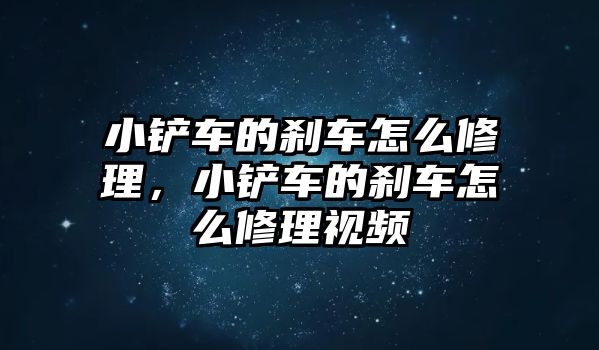 小铲车的刹车怎么修理，小铲车的刹车怎么修理视频